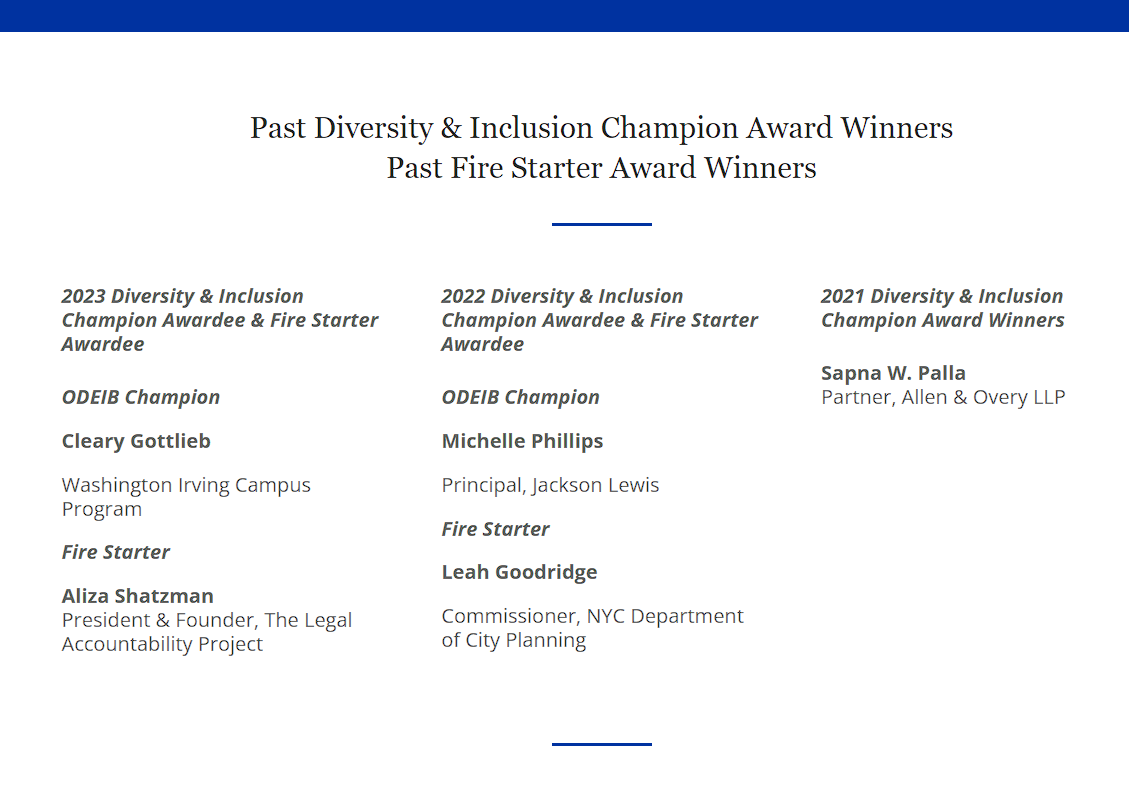 Past Diversity & Inclusion Champion Award Winners
Past Fire Starter Award Winners

2023 Diversity & Inclusion Champion Awardee & Fire Starter Awardee

ODEIB Champion

Cleary Gottlieb

Washington Irving Campus Program

Fire Starter

Aliza Shatzman
President & Founder, The Legal Accountability Project

2022 Diversity & Inclusion Champion Awardee & Fire Starter Awardee

ODEIB Champion

Michelle Phillips

Principal, Jackson Lewis

Fire Starter

Leah Goodridge

Commissioner, NYC Department of City Planning

2021 Diversity & Inclusion Champion Award Winners

Sapna W. Palla
Partner, Allen & Overy LLP